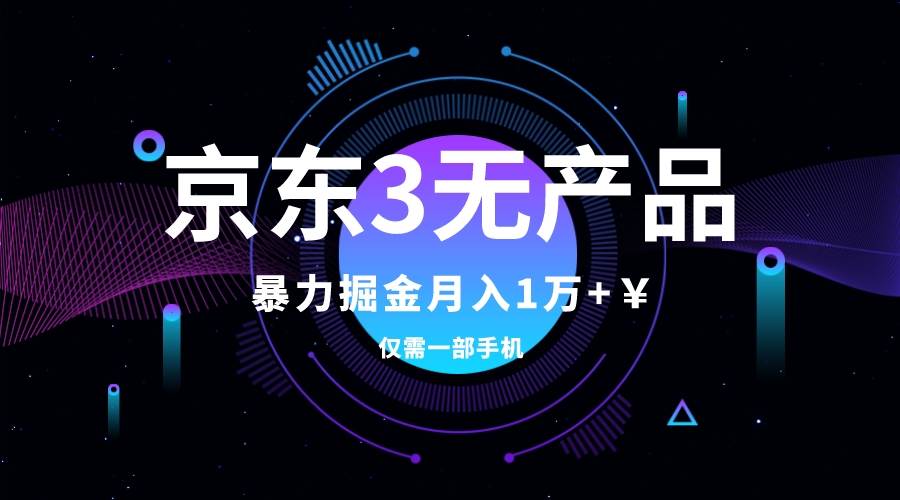 京东3无产品

暴力掘金月入1万+￥

仅需一部手机